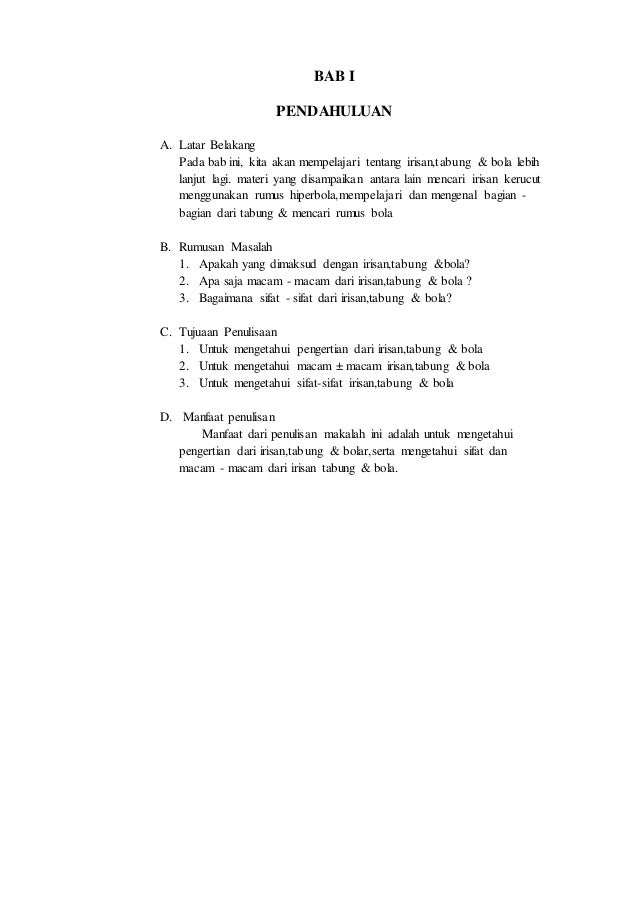 BAB I

PENDAHULUAN

A. Latar Belakang
Pada bab ini, kita akan mempelajari tentang irisan,tabung & bola lebih lanjut lagi. materi yang disampaikan antara lain mencari irisan kerucut menggunakan rumus hiperbola,mempelajari dan mengenal bagian - bagian dari tabung & mencari rumus bola

B. Rumusan Masalah
1. Apakah yang dimaksud dengan irisan,tabung &bola?
2. Apa saja macam - macam dari irisan,tabung & bola ?
3. Bagaimana sifat - sifat dari irisan,tabung & bola?

C. Tujuaan Penulisaan
1. Untuk mengetahui pengertian dari irisan,tabung & bola
2. Untuk mengetahui macam ± macam irisan,tabung & bola
3. Untuk mengetahui sifat-sifat irisan,tabung & bola

D. Manfaat penulisan
Manfaat dari penulisan makalah ini adalah untuk mengetahui pengertian dari irisan,tabung & bolar,serta mengetahui sifat dan macam - macam dari irisan tabung & bola.